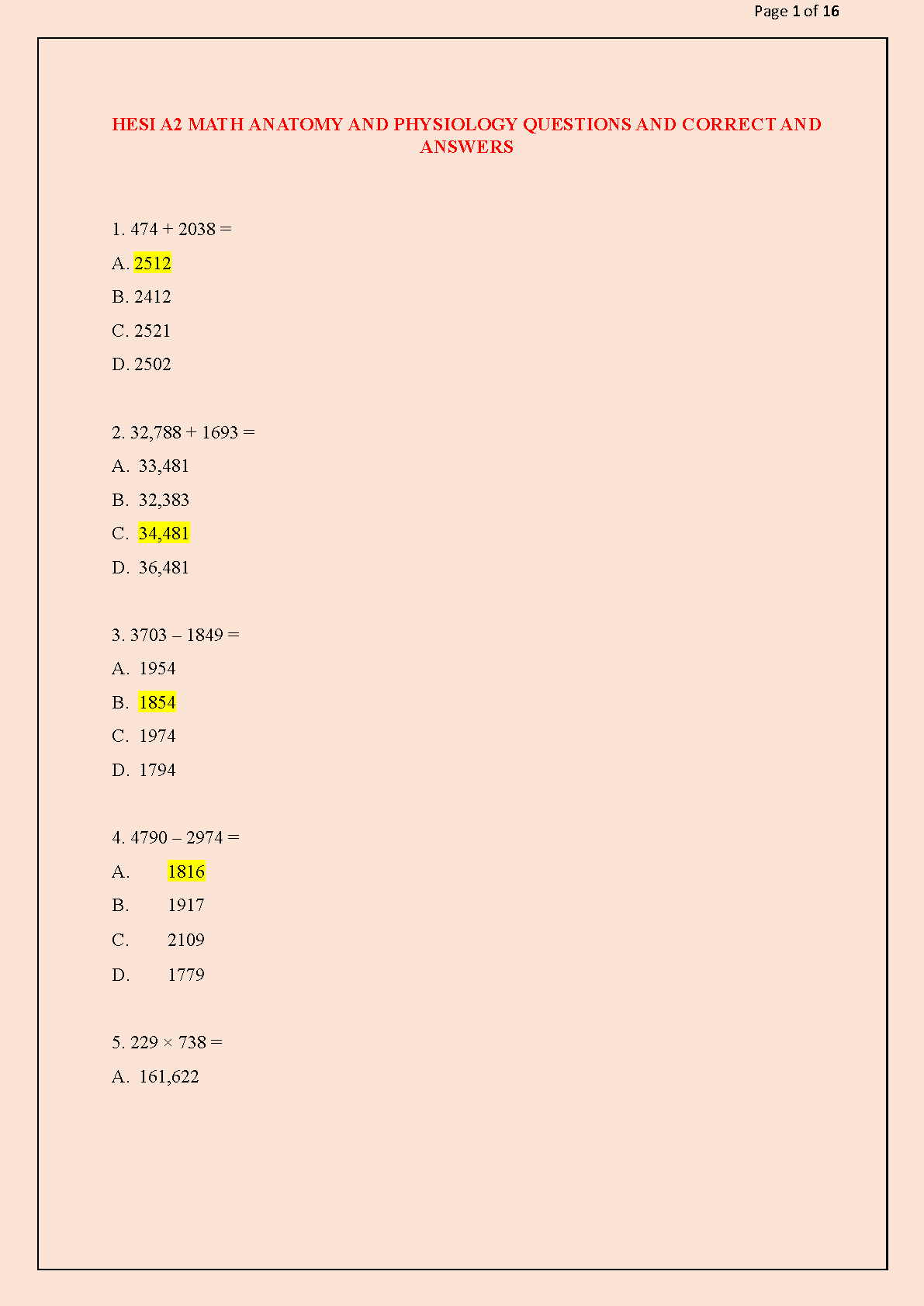 Page 1 of 16

HESI A2 MATH ANATOMY AND PHYSIOLOGY QUESTIONS AND CORRECT AND ANSWERS

1. 474 + 2038 =

A. 2512

B. 2412

C. 2521

D. 2502

2. 32,788 + 1693 =

A. 33,481

B. 32,383

C. 34,481

D. 36,481

3. 3703 – 1849 =

A. 1954

B. 1854

C. 1974

D. 1794

4. 4790 – 2974 =

A. 1816

B. 1917

C. 2109

D. 1779

5. 229 × 738 =

A. 161,622